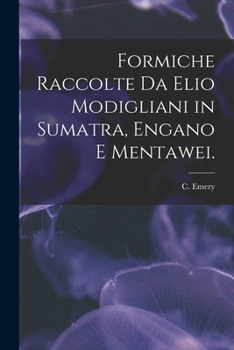 Formiche Raccolte Da Elio Modigliani in Sumatra, Engano E Mentawei.

C. Emery